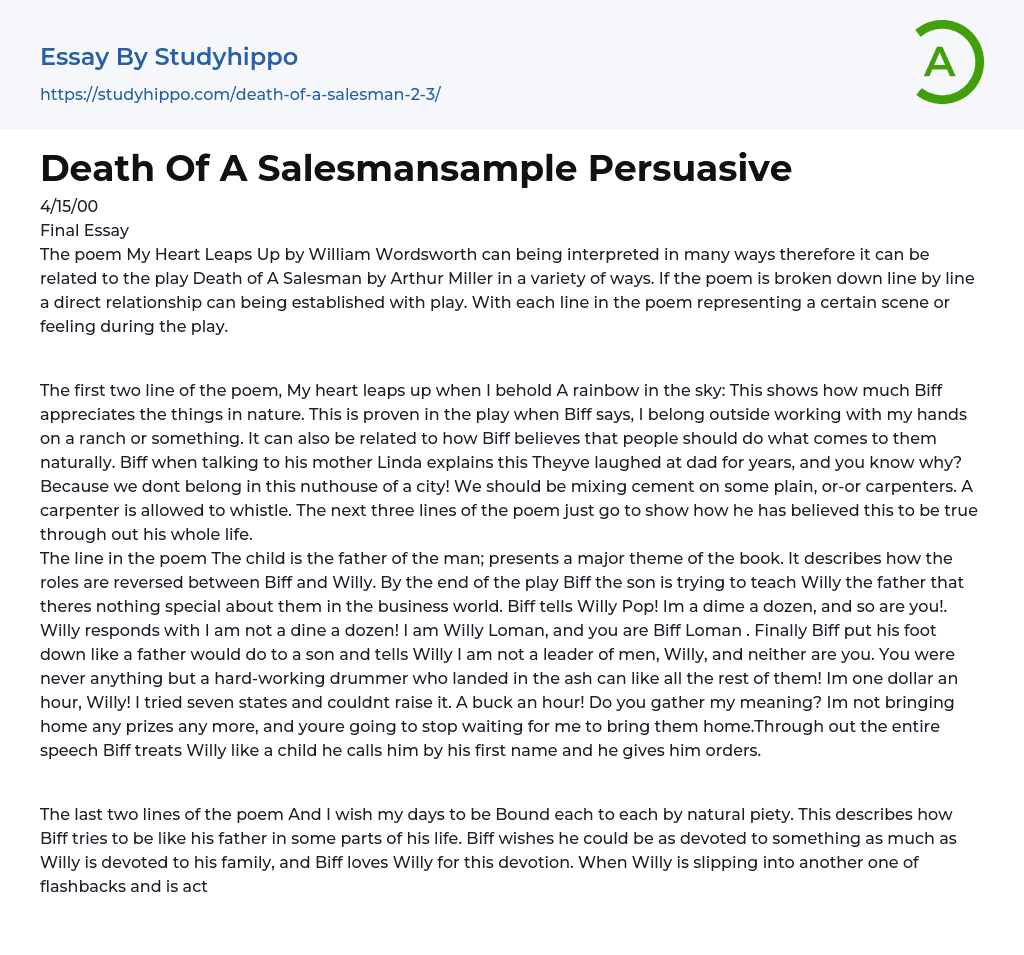 Essay By Studyhippo
https://studyhippo.com/death-of-a-salesman-2-3/

A

Death Of A Salesmansample Persuasive

4/15/00
Final Essay
The poem My Heart Leaps Up by William Wordsworth can being interpreted in many ways therefore it can be related to the play Death of A Salesman by Arthur Miller in a variety of ways. If the poem is broken down line by line a direct relationship can being established with play. With each line in the poem representing a certain scene or feeling during the play.

The first two line of the poem, My heart leaps up when I behold A rainbow in the sky: This shows how much Biff appreciates the things in nature. This is proven in the play when Biff says, I belong outside working with my hands on a ranch or something. It can also be related to how Biff believes that people should do what comes to them naturally. Biff when talking to his mother Linda explains this Theyve laughed at dad for years, and you know why? Because we dont belong in this nuthouse of a city! We should be mixing cement on some plain, or-or carpenters. A carpenter is allowed to whistle. The next three lines of the poem just go to show how he has believed this to be true through out his whole life.
The line in the poem The child is the father of the man; presents a major theme of the book. It describes how the roles are reversed between Biff and Willy. By the end of the play Biff the son is trying to teach Willy the father that theres nothing special about them in the business world. Biff tells Willy Pop! Im a dime a dozen, and so are you!. Willy responds with I am not a dine a dozen! I am Willy Loman, and you are Biff Loman . Finally Biff put his foot down like a father would do to a son and tells Willy I am not a leader of men, Willy, and neither are you. You were never anything but a hard-working drummer who landed in the ash can like all the rest of them! Im one dollar an hour, Willy! I tried seven states and couldnt raise it. A buck an hour! Do you gather my meaning? Im not bringing home any prizes any more, and youre going to stop waiting for me to bring them home.Through out the entire speech Biff treats Willy like a child he calls him by his first name and he gives him orders.

The last two lines of the poem And I wish my days to be Bound each to each by natural piety. This describes how Biff tries to be like his father in some parts of his life. Biff wishes he could be as devoted to something as much as Willy is devoted to his family, and Biff loves Willy for this devotion. When Willy is slipping into another one of flashbacks and is act